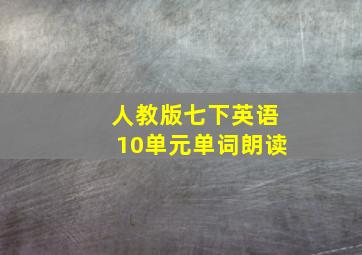 人教版七下英语
10单元单词朗读